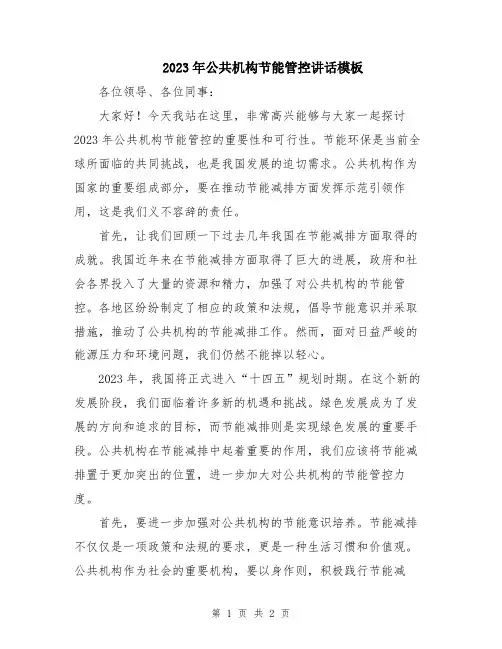 2023年公共机构节能管控讲话模板

各位领导、各位同事：

大家好！今天我站在这里，非常高兴能够与大家一起探讨2023年公共机构节能管控的重要性和可行性。节能环保是当前全球所面临的共同挑战，也是我国发展的迫切需求。公共机构作为国家的重要组成部分，要在推动节能减排方面发挥示范引领作用，这是我们义不容辞的责任。

首先，让我们回顾一下过去几年我国在节能减排方面取得的成就。我国近年来在节能减排方面取得了巨大的进展，政府和社会各界投入了大量的资源和精力，加强了对公共机构的节能管控。各地区纷纷制定了相应的政策和法规，倡导节能意识并采取措施，推动了公共机构的节能减排工作。然而，面对日益严峻的能源压力和环境问题，我们仍然不能掉以轻心。

2023年，我国将正式进入“十四五”规划时期。在这个新的发展阶段，我们面临着许多新的机遇和挑战。绿色发展成为了发展的方向和追求的目标，而节能减排则是实现绿色发展的重要手段。公共机构在节能减排中起着重要的作用，我们应该将节能减排置于更加突出的位置，进一步加大对公共机构的节能管控力度。

首先，要进一步加强对公共机构的节能意识培养。节能减排不仅仅是一项政策和法规的要求，更是一种生活习惯和价值观。公共机构作为社会的重要机构，要以身作则，积极践行节能减

第 1 页 共 2 页